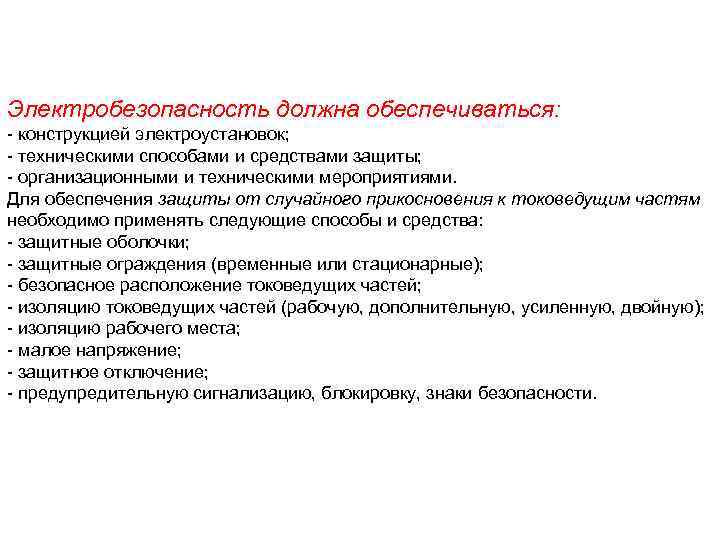 Электробезопасность должна обеспечиваться:
- конструкцией электроустановок;
- техническими способами и средствами защиты;
- организационными и техническими мероприятиями.
Для обеспечения защиты от случайного прикосновения к токоведущим частям необходимо применять следующие способы и средства:
- защитные оболочки;
- защитные ограждения (временные или стационарные);
- безопасное расположение токоведущих частей;
- изоляцию токоведущих частей (рабочую, дополнительную, усиленную, двойную);
- изоляцию рабочего места;
- малое напряжение;
- защитное отключение;
- предупредительную сигнализацию, блокировку, знаки безопасности.